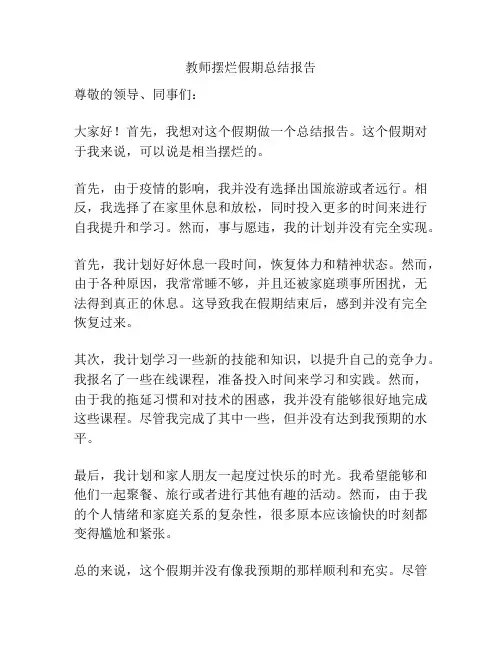 教师摆烂假期总结报告

尊敬的领导、同事们：

大家好！首先，我想对这个假期做一个总结报告。这个假期对于我来说，可以说是相当摆烂的。

首先，由于疫情的影响，我并没有选择出国旅游或者远行。相反，我选择了在家里休息和放松，同时投入更多的时间来进行自我提升和学习。然而，事与愿违，我的计划并没有完全实现。

首先，我计划好好休息一段时间，恢复体力和精神状态。然而，由于各种原因，我常常睡不够，并且还被家庭琐事所困扰，无法得到真正的休息。这导致我在假期结束后，感到并没有完全恢复过来。

其次，我计划学习一些新的技能和知识，以提升自己的竞争力。我报名了一些在线课程，准备投入时间来学习和实践。然而，由于我的拖延习惯和对技术的困惑，我并没有能够很好地完成这些课程。尽管我完成了其中一些，但并没有达到我预期的水平。

最后，我计划和家人朋友一起度过快乐的时光。我希望能够和他们一起聚餐、旅行或者进行其他有趣的活动。然而，由于我的个人情绪和家庭关系的复杂性，很多原本应该愉快的时刻都变得尴尬和紧张。

总的来说，这个假期并没有像我预期的那样顺利和充实。尽管